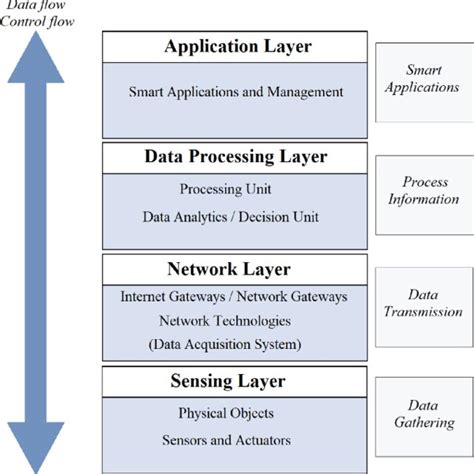 Data flow
Control flow

Application Layer

Smart Applications and Management

Smart Applications

Data Processing Layer

Processing Unit

Data Analytics / Decision Unit

Process Information

Network Layer

Internet Gateways / Network Gateways

Network Technologies

(Data Acquisition System)

Data Transmission

Sensing Layer

Physical Objects

Sensors and Actuators

Data Gathering